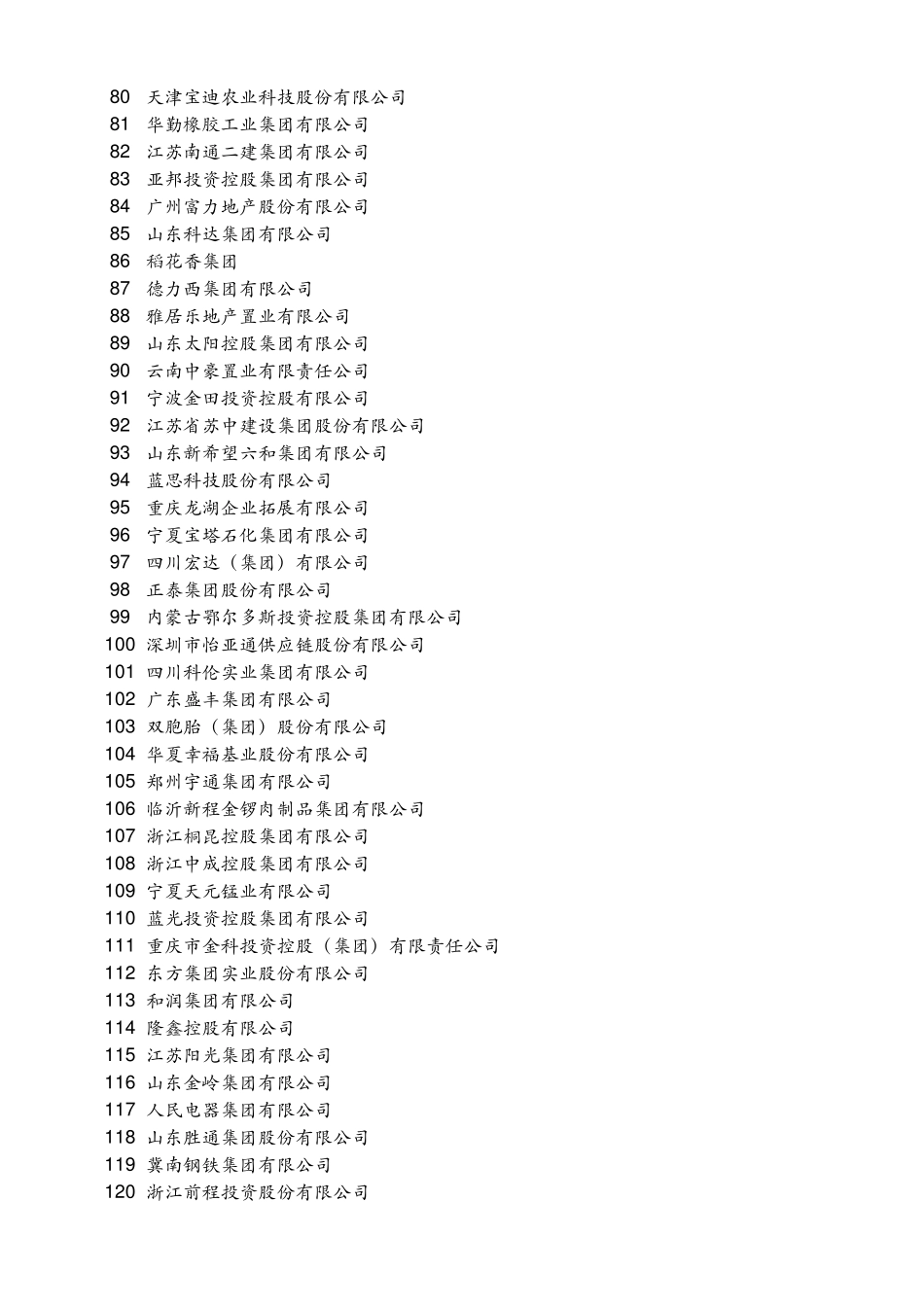 80 天津宝迪农业科技股份有限公司
81 华勤橡胶工业集团有限公司
82 江苏南通二建集团有限公司
83 亚邦投资控股集团有限公司
84 广州富力地产股份有限公司
85 山东科达集团有限公司
86 稻花香集团
87 德力西集团有限公司
88 雅居乐地产置业有限公司
89 山东太阳控股集团有限公司
90 云南中豪置业有限责任公司
91 宁波金田投资控股有限公司
92 江苏省苏中建设集团股份有限公司
93 山东新希望六和集团有限公司
94 蓝思科技股份有限公司
95 重庆龙湖企业拓展有限公司
96 宁夏宝塔石化集团有限公司
97 四川宏达（集团）有限公司
98 正泰集团股份有限公司
99 内蒙古鄂尔多斯投资控股集团有限公司
100 深圳市怡亚通供应链股份有限公司
101 四川科伦实业集团有限公司
102 广东盛丰集团有限公司
103 双胞胎（集团）股份有限公司
104 华夏幸福基业股份有限公司
105 郑州宇通集团有限公司
106 临沂新程金锣肉制品集团有限公司
107 浙江桐昆控股集团有限公司
108 浙江中成控股集团有限公司
109 宁夏天元锰业有限公司
110 蓝光投资控股集团有限公司
111 重庆市金科投资控股（集团）有限责任公司
112 东方集团实业股份有限公司
113 和润集团有限公司
114 隆鑫控股有限公司
115 江苏阳光集团有限公司
116 山东金岭集团有限公司
117 人民电器集团有限公司
118 山东胜通集团股份有限公司
119 冀南钢铁集团有限公司
120 浙江前程投资股份有限公司